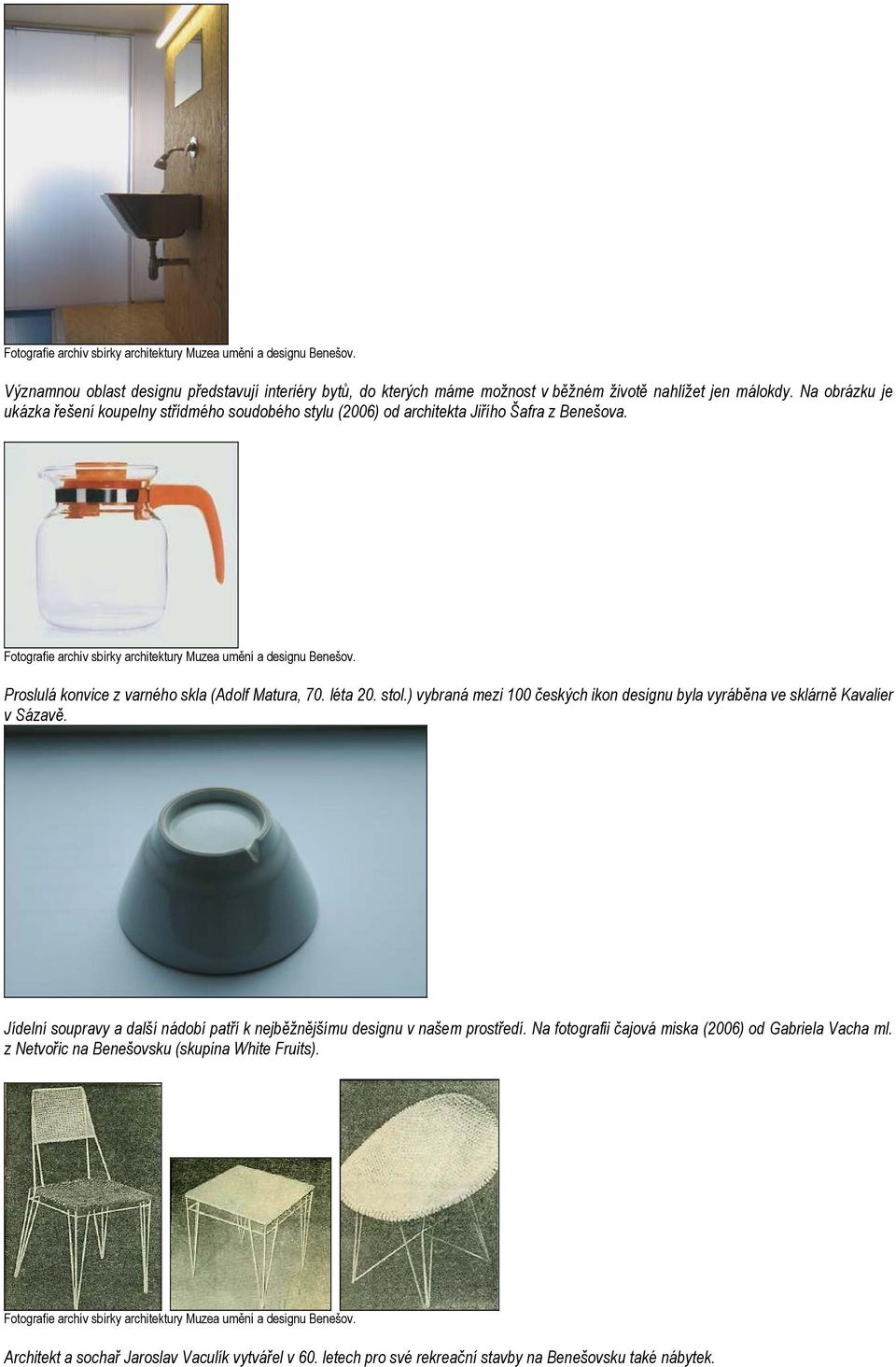 Fotografie archiv sbírky architektury Muzea umění a designu Benešov.

Významnou oblast designu představují interiéry bytů, do kterých máme možnost v běžném životě nahlížet jen málokdy. Na obrázku je ukázka řešení koupelny střídmého soudobého stylu (2006) od architekta Jiřího Šafra z Benešova.

Fotografie archiv sbírky architektury Muzea umění a designu Benešov.

Proslulá konvice z varného skla (Adolf Matura, 70. léta 20. stol.) vybraná mezi 100 českých ikon designu byla vyráběna ve sklárně Kavalier v Sázavě.

Jídelní soupravy a další nádobí patří k nejběžnějšímu designu v našem prostředí. Na fotografii čajová miska (2006) od Gabriela Vacha ml. z Netvořic na Benešovsku (skupina White Fruits).

Fotografie archiv sbírky architektury Muzea umění a designu Benešov.

Architekt a sochař Jaroslav Vaculík vytvářel v 60. letech pro své rekreační stavby na Benešovsku také nábytek.